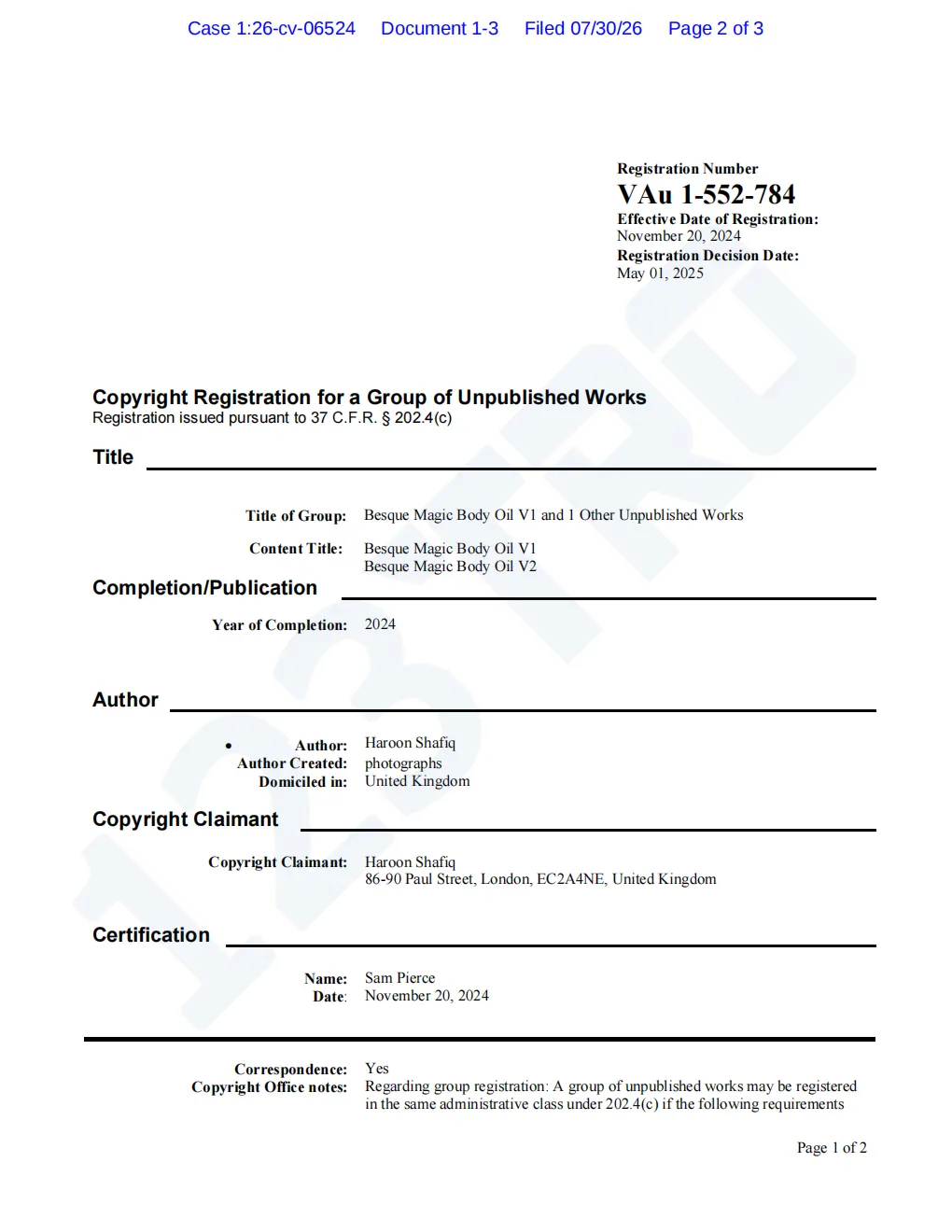 Case 1:26-cv-06524 Document 1-3 Filed 07/30/26 Page 2 of 3

Registration Number
VAu 1-552-784
Effective Date of Registration:
November 20, 2024
Registration Decision Date:
May 01, 2025

Copyright Registration for a Group of Unpublished Works
Registration issued pursuant to 37 C.F.R. § 202.4(c)

Title

Title of Group: Besque Magic Body Oil V1 and 1 Other Unpublished Works

Content Title: Besque Magic Body Oil V1
Besque Magic Body Oil V2

Completion/Publication

Year of Completion: 2024

Author

• Author: Haroon Shafiq
Author Created: photographs
Domiciled in: United Kingdom

Copyright Claimant

Copyright Claimant: Haroon Shafiq
86-90 Paul Street, London, EC2A4NE, United Kingdom

Certification

Name: Sam Pierce
Date: November 20, 2024

Correspondence: Yes
Copyright Office notes: Regarding group registration: A group of unpublished works may be registered in the same administrative class under 202.4(c) if the following requirements

Page 1 of 2